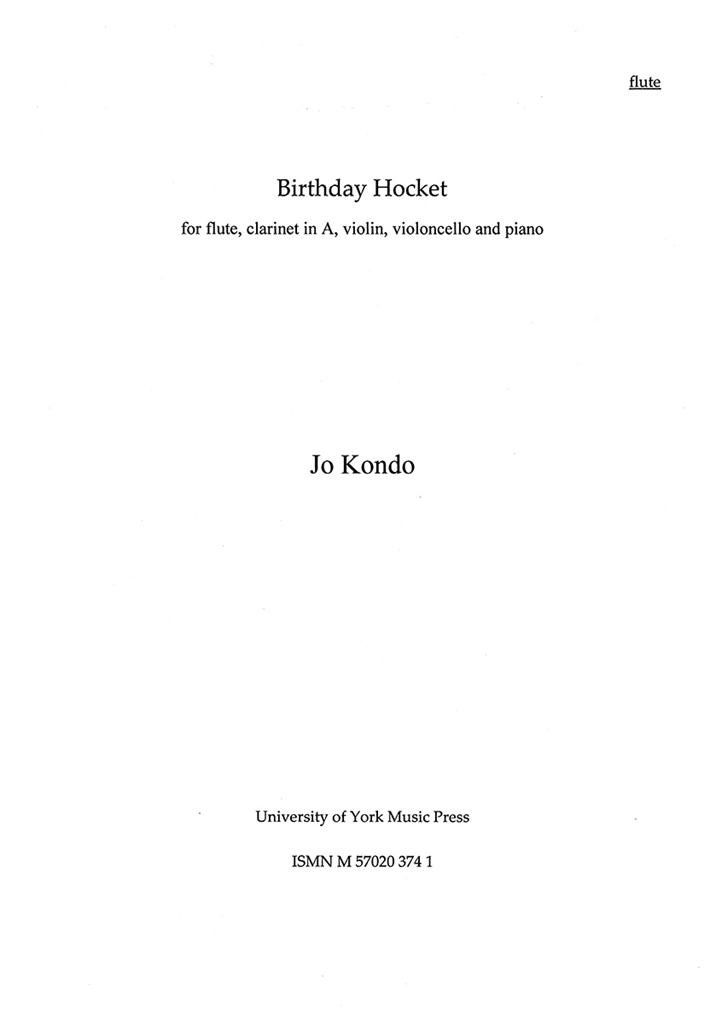 flute

Birthday Hocket

for flute, clarinet in A, violin, violoncello and piano

Jo Kondo

University of York Music Press

ISMN M 57020 374 1